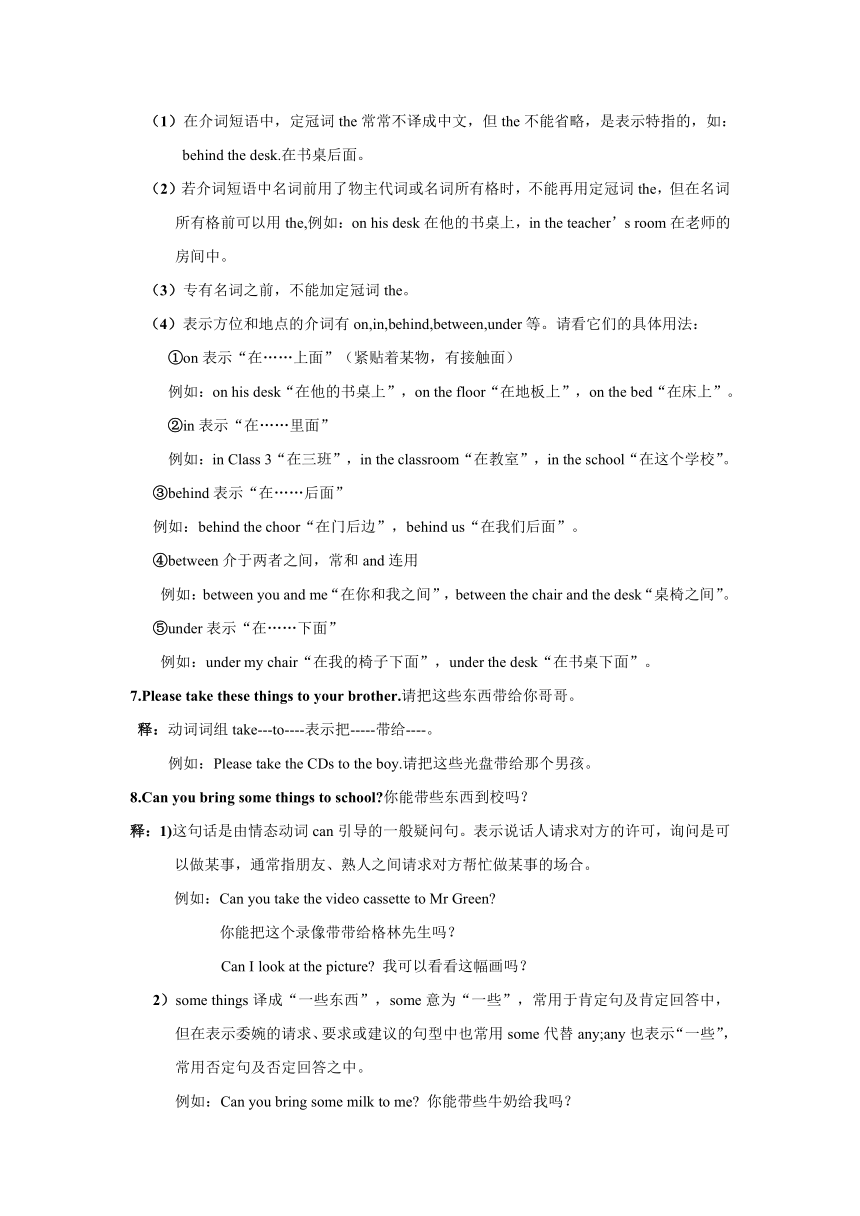 （1）在介词短语中，定冠词 the 常常不译成中文，但 the 不能省略，是表示特指的，如：behind the desk.在书桌后面。

（2）若介词短语中名词前用了物主代词或名词所有格时，不能再用定冠词 the，但在名词所有格前可以用 the,例如：on his desk 在他的书桌上，in the teacher’s room 在老师的房间中。

（3）专有名词之前，不能加定冠词 the。

（4）表示方位和地点的介词有 on,in,behind,between,under 等。请看它们的具体用法：

①on 表示“在……上面”（紧贴着某物，有接触面）

例如：on his desk“在他的书桌上”，on the floor“在地板上”，on the bed“在床上”。

②in 表示“在……里面”

例如：in Class 3“在三班”，in the classroom“在教室”，in the school“在这个学校”。

③behind 表示“在……后面”

例如：behind the choor“在门后边”，behind us“在我们后面”。

④between 介于两者之间，常和 and 连用

例如：between you and me“在你和我之间”，between the chair and the desk“桌椅之间”。

⑤under 表示“在……下面”

例如：under my chair“在我的椅子下面”，under the desk“在书桌下面”。

7.Please take these things to your brother.请把这些东西带给你哥哥。

释：动词词组 take---to----表示把-----带给----。

例如：Please take the CDs to the boy.请把这些光盘带给那个男孩。

8.Can you bring some things to school?你能带些东西到校吗？

释：1)这句话是由情态动词 can 引导的一般疑问句。表示说话人请求对方的许可，询问是可以做某事，通常指朋友、熟人之间请求对方帮忙做某事的场合。

例如：Can you take the video cassette to Mr Green?

你能把这个录像带带给格林先生吗？

Can I look at the picture? 我可以看看这幅画吗？

2）some things 译成“一些东西”，some 意为“一些”，常用于肯定句及肯定回答中，但在表示委婉的请求、要求或建议的句型中也常用 some 代替 any;any 也表示“一些”，常用否定句及否定回答之中。

例如：Can you bring some milk to me? 你能带些牛奶给我吗？